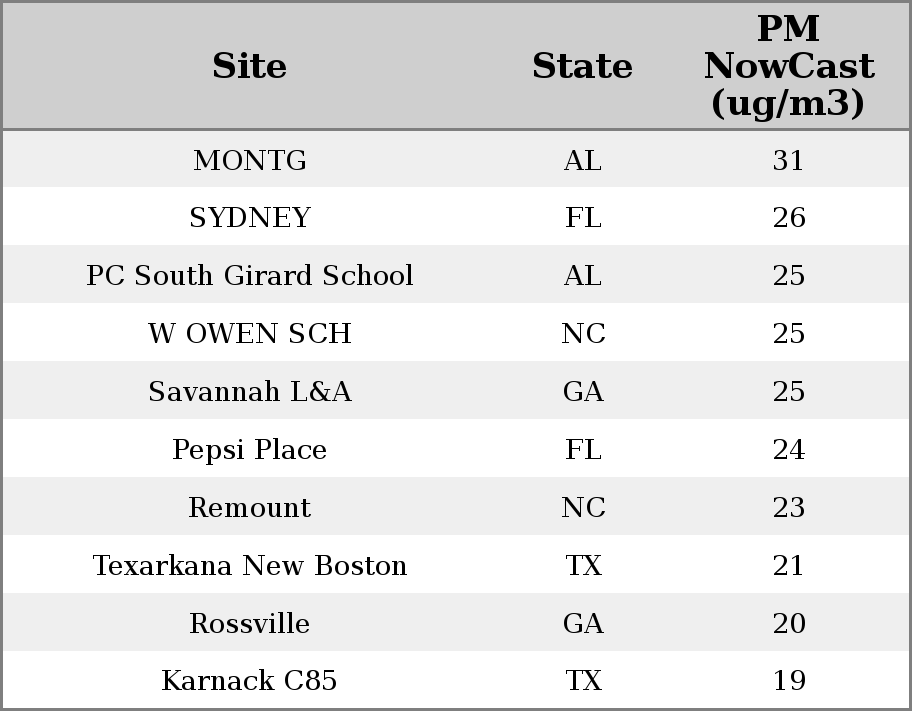 | Site | State | PM NowCast (ug/m3) |
|---|---|---|
| MONTG | AL | 31 |
| SYDNEY | FL | 26 |
| PC South Girard School | AL | 25 |
| W OWEN SCH | NC | 25 |
| Savannah L&A | GA | 25 |
| Pepsi Place | FL | 24 |
| Remount | NC | 23 |
| Texarkana New Boston | TX | 21 |
| Rossville | GA | 20 |
| Karnack C85 | TX | 19 |